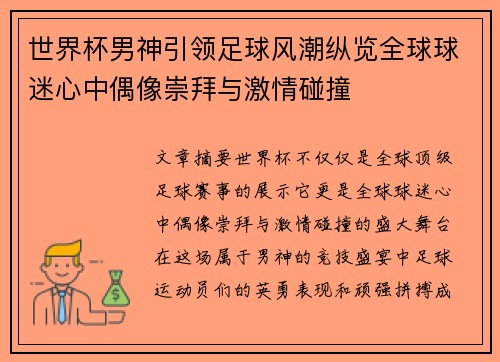 世界杯男神引领足球风潮纵览全球球迷心中偶像崇拜与激情碰撞

文章摘要世界杯不仅仅是全球顶级足球赛事的展示它更是全球球迷心中偶像崇拜与激情碰撞的盛大舞台在这场属于男神的竞技盛宴中足球运动员们的英勇表现和顽强拼搏成

$